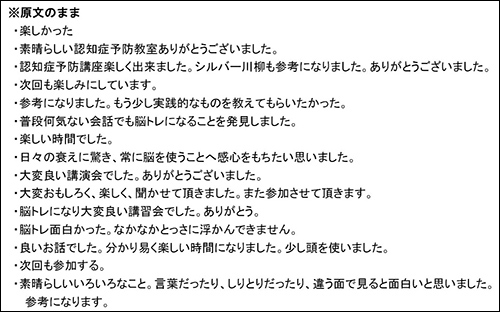 ※原文のまま
・楽しかった
・素晴らしい認知症予防教室ありがとうございました。
・認知症予防講座楽しく出来ました。シルバー川柳も参考になりました。ありがとうございました。
・次回も楽しみにしています。
・参考になりました。もう少し実践的なものを教えてもらいたかった。
・普段何気ない会話でも脳トレになることを発見しました。
・楽しい時間でした。
・日々の衰えに驚き、常に脳を使うことへ感心をもちたい思いました。
・大変良い講演会でした。ありがとうございました。
・大変おもしろく、楽しく、聞かせて頂きました。また参加させて頂きます。
・脳トレになり大変良い講習会でした。ありがとう。
・脳トレ面白かった。なかなかとっさに浮かんできません。
・良いお話でした。分かり易く楽しい時間になりました。少し頭を使いました。
・次回も参加する。
・素晴らしいいろいろなこと。言葉だったり、しりとりだったり、違う面で見ると面白いと思いました。参考になります。